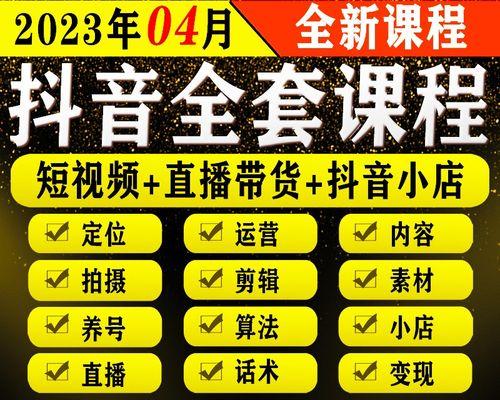 2023年04月 全新课程

抖音全套课程

短视频+直播带货+抖音小店

定位 运营 内容
拍摄 剪辑 素材
养号 算法 小店
直播 话术 变现